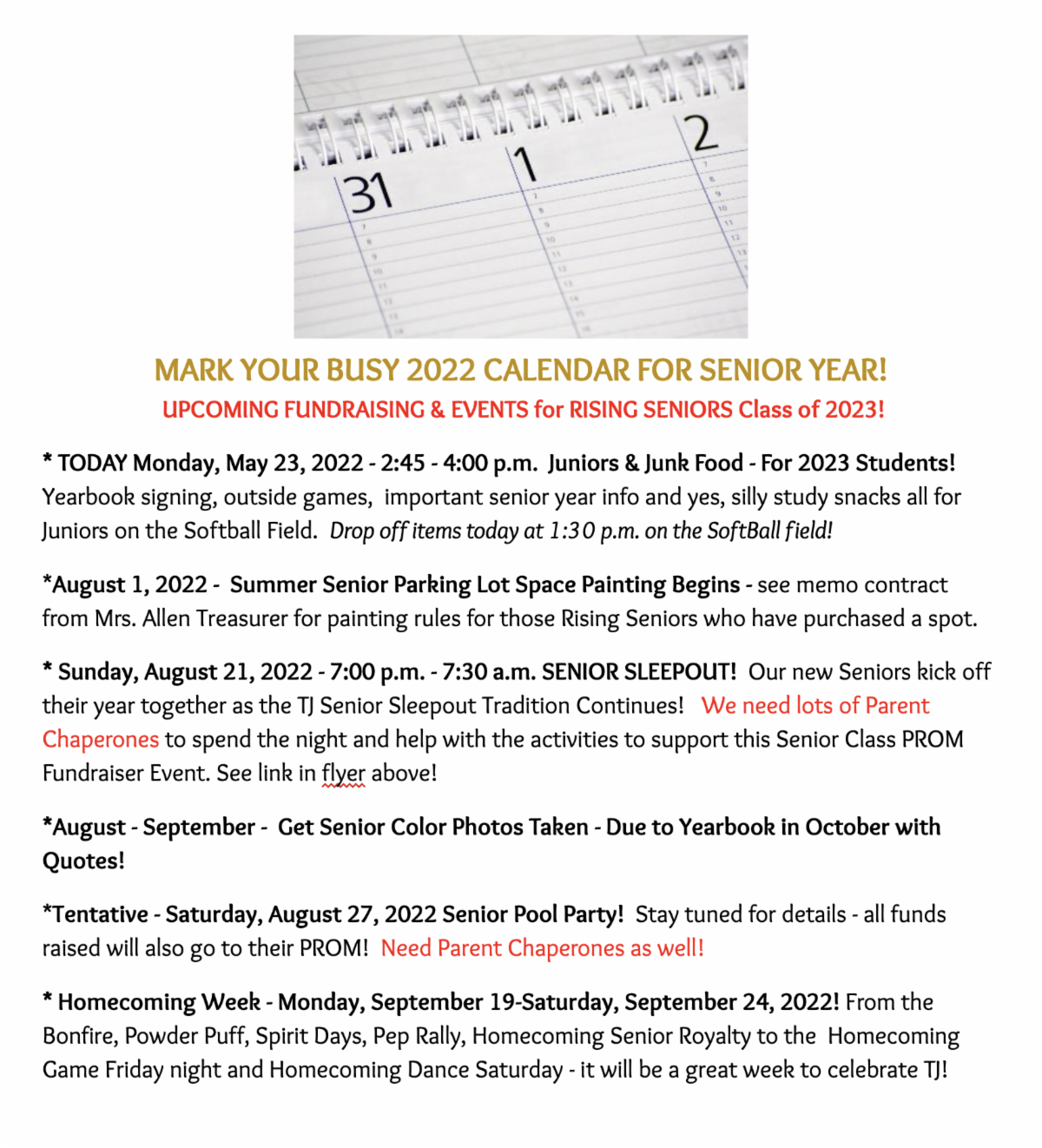 31

1

2

MARK YOUR BUSY 2022 CALENDAR FOR SENIOR YEAR!

UPCOMING FUNDRAISING & EVENTS for RISING SENIORS Class of 2023!

* TODAY Monday, May 23, 2022 - 2:45 - 4:00 p.m. Juniors & Junk Food - For 2023 Students! Yearbook signing, outside games, important senior year info and yes, silly study snacks all for Juniors on the Softball Field. Drop off items today at 1:30 p.m. on the SoftBall field!

*August 1, 2022 - Summer Senior Parking Lot Space Painting Begins - see memo contract from Mrs. Allen Treasurer for painting rules for those Rising Seniors who have purchased a spot.

* Sunday, August 21, 2022 - 7:00 p.m. - 7:30 a.m. SENIOR SLEEPOUT! Our new Seniors kick off their year together as the TJ Senior Sleepout Tradition Continues! We need lots of Parent Chaperones to spend the night and help with the activities to support this Senior Class PROM Fundraiser Event. See link in flyer above!

*August - September - Get Senior Color Photos Taken - Due to Yearbook in October with Quotes!

*Tentative - Saturday, August 27, 2022 Senior Pool Party! Stay tuned for details - all funds raised will also go to their PROM! Need Parent Chaperones as well!

* Homecoming Week - Monday, September 19-Saturday, September 24, 2022! From the Bonfire, Powder Puff, Spirit Days, Pep Rally, Homecoming Senior Royalty to the Homecoming Game Friday night and Homecoming Dance Saturday - it will be a great week to celebrate TJ!